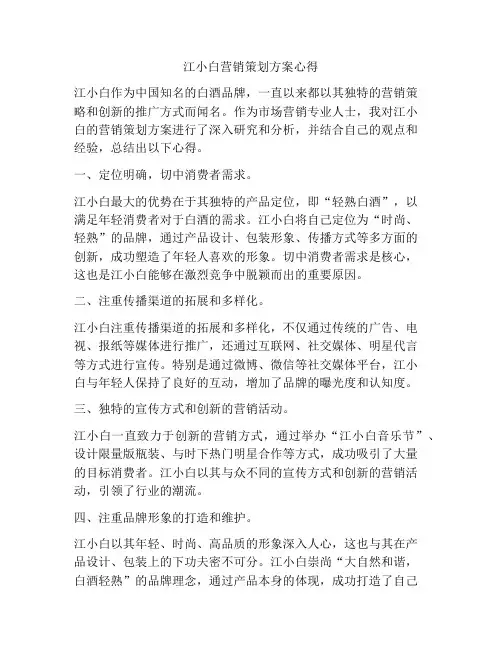 江小白营销策划方案心得

江小白作为中国知名的白酒品牌，一直以来都以其独特的营销策略和创新的推广方式而闻名。作为市场营销专业人士，我对江小白的营销策划方案进行了深入研究和分析，并结合自己的观点和经验，总结出以下心得。

一、定位明确，切中消费者需求。

江小白最大的优势在于其独特的产品定位，即“轻熟白酒”，以满足年轻消费者对于白酒的需求。江小白将自己定位为“时尚、轻熟”的品牌，通过产品设计、包装形象、传播方式等多方面的创新，成功塑造了年轻人喜欢的形象。切中消费者需求是核心，这也是江小白能够在激烈竞争中脱颖而出的重要原因。

二、注重传播渠道的拓展和多样化。

江小白注重传播渠道的拓展和多样化，不仅通过传统的广告、电视、报纸等媒体进行推广，还通过互联网、社交媒体、明星代言等方式进行宣传。特别是通过微博、微信等社交媒体平台，江小白与年轻人保持了良好的互动，增加了品牌的曝光度和认知度。

三、独特的宣传方式和创新的营销活动。

江小白一直致力于创新的营销方式，通过举办“江小白音乐节”、设计限量版瓶装、与时下热门明星合作等方式，成功吸引了大量的目标消费者。江小白以其与众不同的宣传方式和创新的营销活动，引领了行业的潮流。

四、注重品牌形象的打造和维护。

江小白以其年轻、时尚、高品质的形象深入人心，这也与其在产品设计、包装上的下功夫密不可分。江小白崇尚“大自然和谐，白酒轻熟”的品牌理念，通过产品本身的体现，成功打造了自己